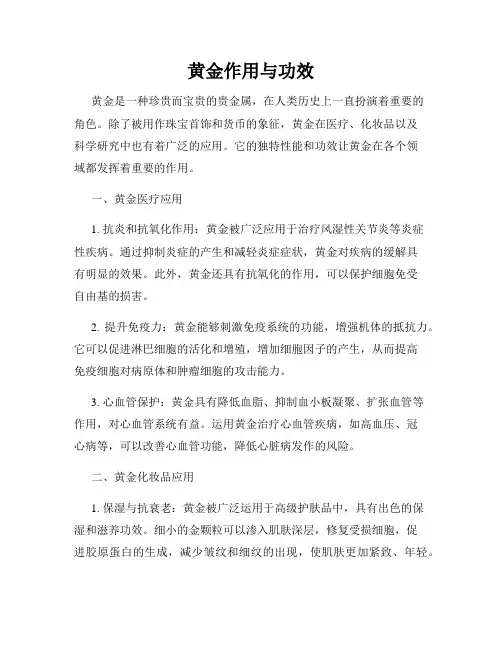 黄金作用与功效

黄金是一种珍贵而宝贵的贵金属，在人类历史上一直扮演着重要的角色。除了被用作珠宝首饰和货币的象征，黄金在医疗、化妆品以及科学研究中也有着广泛的应用。它的独特性能和功效让黄金在各个领域都发挥着重要的作用。

一、黄金医疗应用

1. 抗炎和抗氧化作用：黄金被广泛应用于治疗风湿性关节炎等炎症性疾病。通过抑制炎症的产生和减轻炎症症状，黄金对疾病的缓解具有明显的效果。此外，黄金还具有抗氧化的作用，可以保护细胞免受自由基的损害。

2. 提升免疫力：黄金能够刺激免疫系统的功能，增强机体的抵抗力。它可以促进淋巴细胞的活化和增殖，增加细胞因子的产生，从而提高免疫细胞对病原体和肿瘤细胞的攻击能力。

3. 心血管保护：黄金具有降低血脂、抑制血小板凝聚、扩张血管等作用，对心血管系统有益。运用黄金治疗心血管疾病，如高血压、冠心病等，可以改善心血管功能，降低心脏病发作的风险。

二、黄金化妆品应用

1. 保湿与抗衰老：黄金被广泛运用于高级护肤品中，具有出色的保湿和滋养功效。细小的金颗粒可以渗入肌肤深层，修复受损细胞，促进胶原蛋白的生成，减少皱纹和细纹的出现，使肌肤更加紧致、年轻。